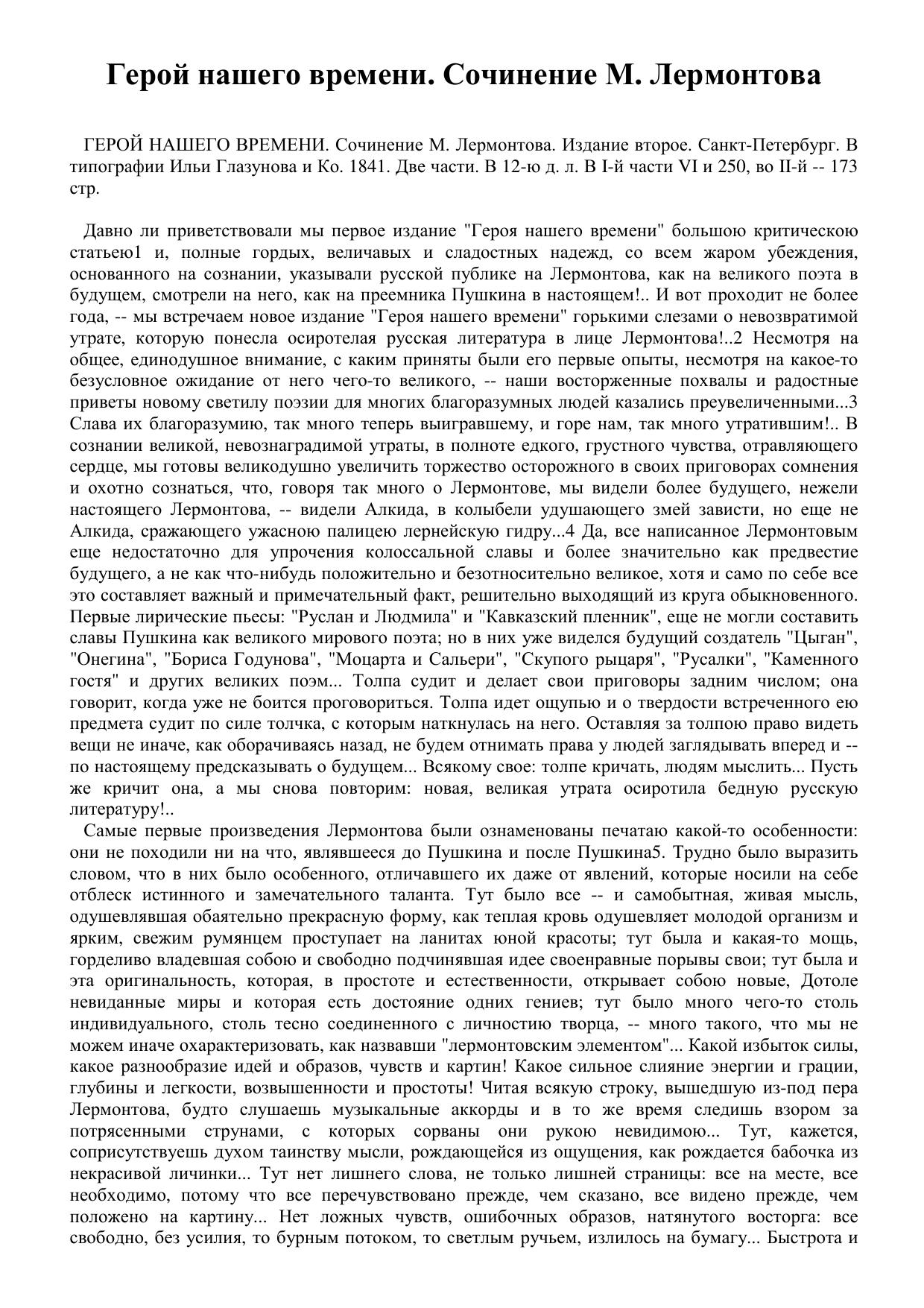 Герой нашего времени. Сочинение М. Лермонтова

ГЕРОЙ НАШЕГО ВРЕМЕНИ. Сочинение М. Лермонтова. Издание второе. Санкт-Петербург. В типографии Ильи Глазунова и Ко. 1841. Две части. В 12-ю д. л. В I-й части VI и 250, во II-й -- 173 стр.

Давно ли приветствовали мы первое издание "Героя нашего времени" большою критическою статьею1 и, полные гордых, величавых и сладостных надежд, со всем жаром убеждения, основанного на сознании, указывали русской публике на Лермонтова, как на великого поэта в будущем, смотрели на него, как на преемника Пушкина в настоящем!.. И вот проходит не более года, -- мы встречаем новое издание "Героя нашего времени" горькими слезами о невозвратимой утрате, которую понесла осиротелая русская литература в лице Лермонтова!..2 Несмотря на общее, единодушное внимание, с каким приняты были его первые опыты, несмотря на какое-то безусловное ожидание от него чего-то великого, -- наши восторженные похвалы и радостные приветы новому светилу поэзии для многих благоразумных людей казались преувеличенными...3 Слава их благоразумию, так много теперь выигравшему, и горе нам, так много утратившим!.. В сознании великой, невознаградимой утраты, в полноте едкого, грустного чувства, отравляющего сердце, мы готовы великодушно увеличить торжество осторожного в своих приговорах сомнения и охотно сознаться, что, говоря так много о Лермонтове, мы видели более будущего, нежели настоящего Лермонтова, -- видели Алкида, в колыбели удушающего змей зависти, но еще не Алкида, сражающего ужасною палицею лернейскую гидру...4 Да, все написанное Лермонтовым еще недостаточно для упрочения колоссальной славы и более значительно как предвестие будущего, а не как что-нибудь положительно и безотносительно великое, хотя и само по себе все это составляет важный и примечательный факт, решительно выходящий из круга обыкновенного. Первые лирические пьесы: "Руслан и Людмила" и "Кавказский пленник", еще не могли составить славы Пушкина как великого мирового поэта; но в них уже виделся будущий создатель "Цыган", "Онегина", "Бориса Годунова", "Моцарта и Сальери", "Скупого рыцаря", "Русалки", "Каменного гостя" и других великих поэм... Толпа судит и делает свои приговоры задним числом; она говорит, когда уже не боится проговориться. Толпа идет ощупью и о твердости встреченного ею предмета судит по силе толчка, с которым наткнулась на него. Оставляя за толпою право видеть вещи не иначе, как оборачиваясь назад, не будем отнимать права у людей заглядывать вперед и -- по настоящему предсказывать о будущем... Всякому свое: толпе кричать, людям мыслить... Пусть же кричит она, а мы снова повторим: новая, великая утрата осиротила бедную русскую литературу!..

Самые первые произведения Лермонтова были ознаменованы печатаю какой-то особенности: они не походили ни на что, являвшееся до Пушкина и после Пушкина5. Трудно было выразить словом, что в них было особенного, отличавшего их даже от явлений, которые носили на себе отблеск истинного и замечательного таланта. Тут было все -- и самобытная, живая мысль, одушевлявшая обаятельно прекрасную форму, как теплая кровь одушевляет молодой организм и ярким, свежим румянцем проступает на ланитах юной красоты; тут была и какая-то мощь, горделиво владевшая собою и свободно подчинявшая идее своенравные порывы свои; тут была и эта оригинальность, которая, в простоте и естественности, открывает собою новые, Дотоле невиданные миры и которая есть достояние одних гениев; тут было много чего-то столь индивидуального, столь тесно соединенного с личностию творца, -- много такого, что мы не можем иначе охарактеризовать, как назвавши "лермонтовским элементом"... Какой избыток силы, какое разнообразие идей и образов, чувств и картин! Какое сильное слияние энергии и грации, глубины и легкости, возвышенности и простоты! Читая всякую строку, вышедшую из-под пера Лермонтова, будто слушаешь музыкальные аккорды и в то же время следишь взором за потрясенными струнами, с которых сорваны они рукою невидимою... Тут, кажется, соприсутствуешь духом таинству мысли, рождающейся из ощущения, как рождается бабочка из некрасивой личинки... Тут нет лишнего слова, не только лишней страницы: все на месте, все необходимо, потому что все перечувствовано прежде, чем сказано, все видено прежде, чем положено на картину... Нет ложных чувств, ошибочных образов, натянутого восторга: все свободно, без усилия, то бурным потоком, то светлым ручьем, излилось на бумагу... Быстрота и